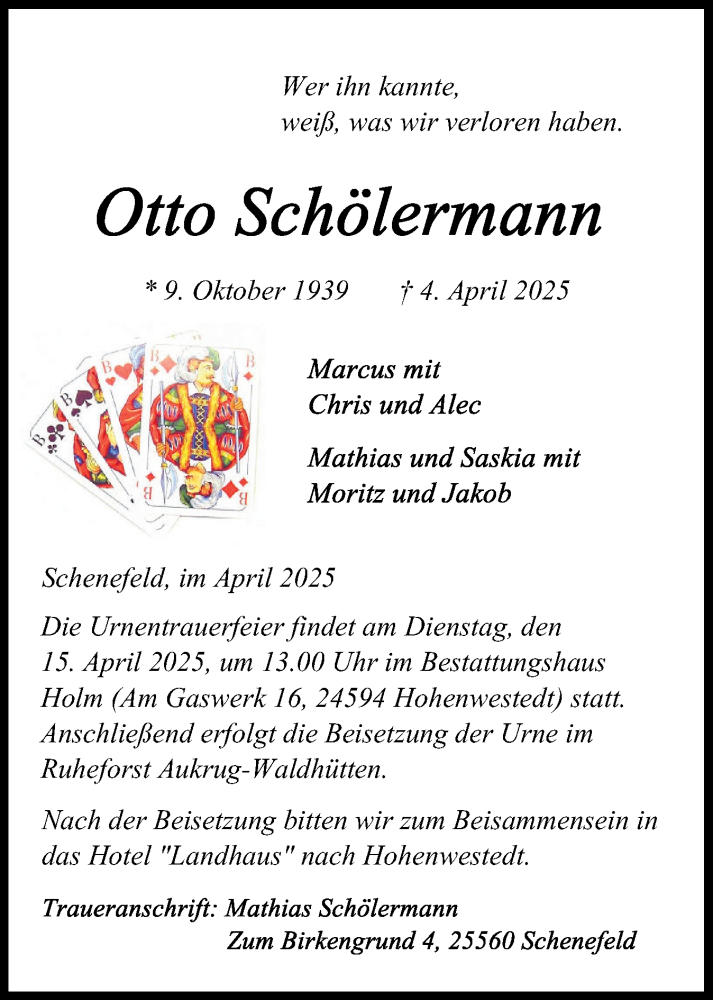 Wer ihn kannte,
weiß, was wir verloren haben.

Otto Schölermann

* 9. Oktober 1939 † 4. April 2025

B B B B B

Marcus mit
Chris und Alec

Mathias und Saskia mit
Moritz und Jakob

Schenefeld, im April 2025

Die Urnentrauerfeier findet am Dienstag, den 15. April 2025, um 13.00 Uhr im Bestattungshaus Holm (Am Gaswerk 16, 24594 Hohenwestedt) statt. Anschließend erfolgt die Beisetzung der Urne im Ruheforst Aukrug-Waldhütten.

Nach der Beisetzung bitten wir zum Beisammensein in das Hotel "Landhaus" nach Hohenwestedt.

Traueranschrift: Mathias Schölermann
Zum Birkengrund 4, 25560 Schenefeld